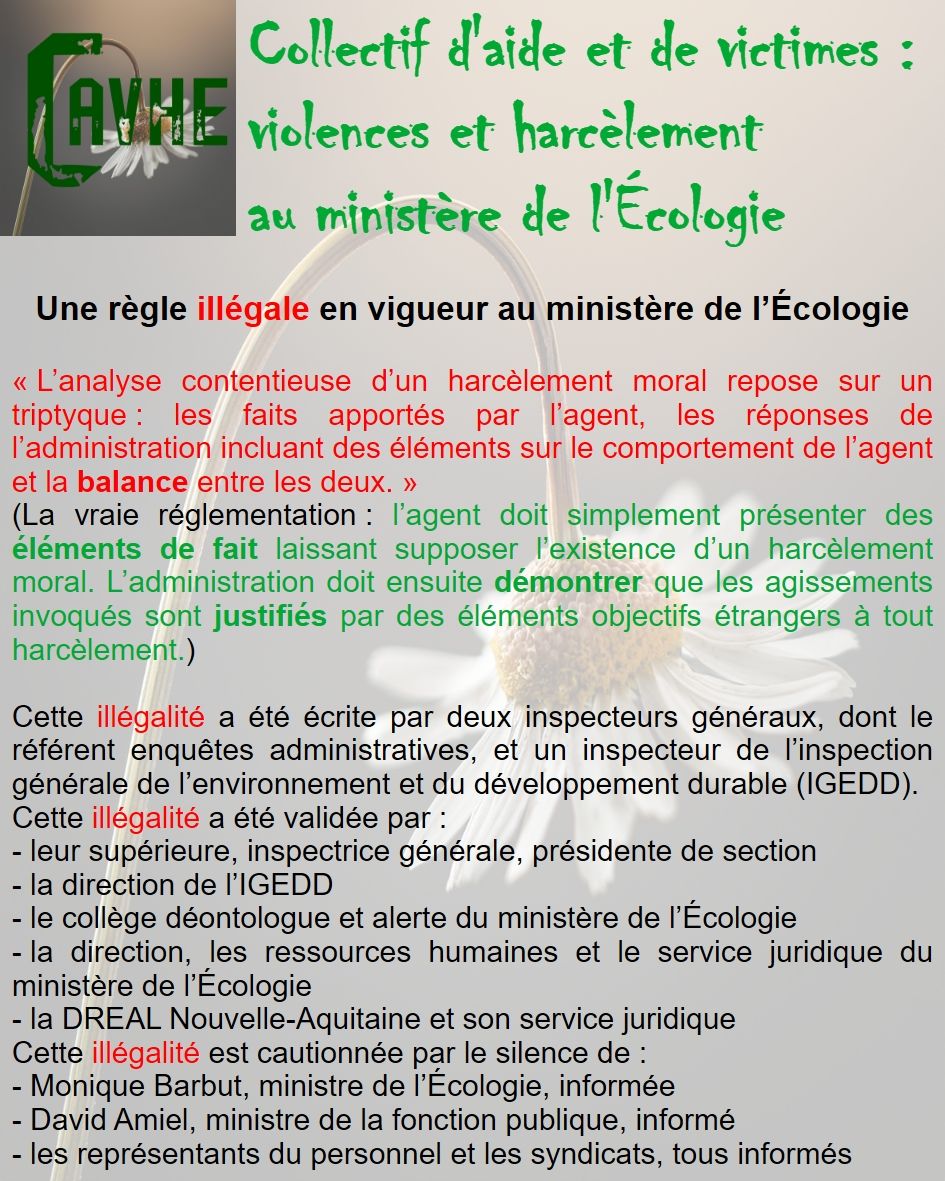 CAVHE

Collectif d'aide et de victimes : violences et harcèlement au ministère de l'Écologie

Une règle illégale en vigueur au ministère de l'Écologie

« L'analyse contentieuse d'un harcèlement moral repose sur un triptyque : les faits apportés par l'agent, les réponses de l'administration incluant des éléments sur le comportement de l'agent et la balance entre les deux. »
(La vraie réglementation : l'agent doit simplement présenter des éléments de fait laissant supposer l'existence d'un harcèlement moral. L'administration doit ensuite démontrer que les agissements invoqués sont justifiés par des éléments objectifs étrangers à tout harcèlement.)

Cette illégalité a été écrite par deux inspecteurs généraux, dont le référent enquêtes administratives, et un inspecteur de l'inspection générale de l'environnement et du développement durable (IGEDD).
Cette illégalité a été validée par :
- leur supérieure, inspectrice générale, présidente de section
- la direction de l'IGEDD
- le collège déontologue et alerte du ministère de l'Écologie
- la direction, les ressources humaines et le service juridique du ministère de l'Écologie
- la DREAL Nouvelle-Aquitaine et son service juridique
Cette illégalité est cautionnée par le silence de :
- Monique Barbut, ministre de l'Écologie, informée
- David Amiel, ministre de la fonction publique, informé
- les représentants du personnel et les syndicats, tous informés